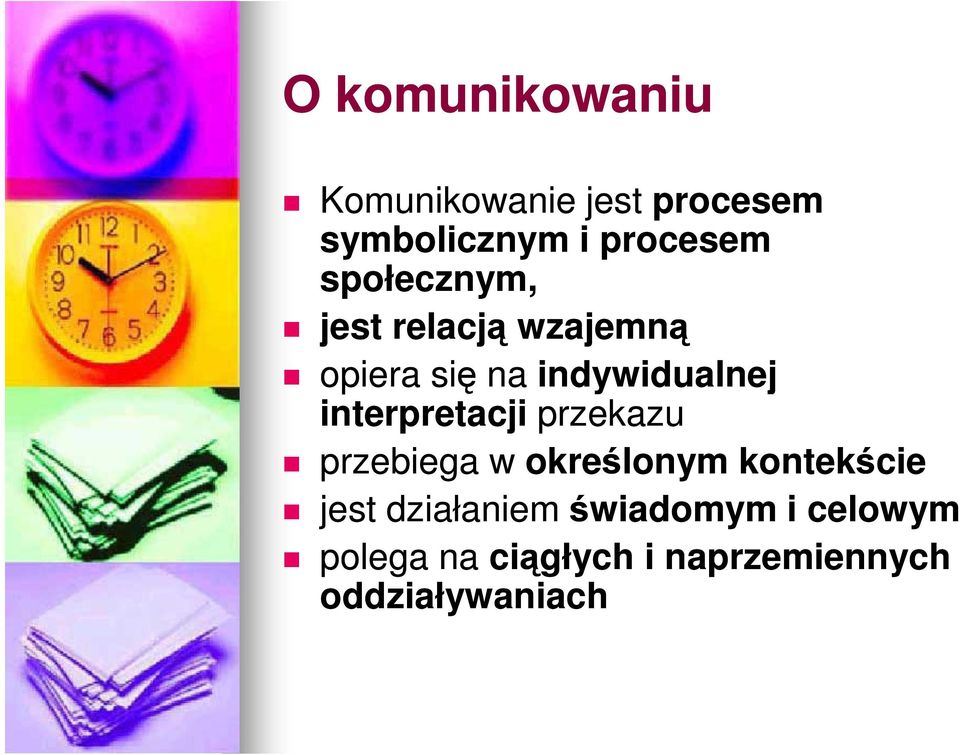 O komunikowaniu

Komunikowanie jest procesem symbolicznym i procesem społecznym,

jest relacją wzajemną

opiera się na indywidualnej interpretacji przekazu

przebiega w określonym kontekście

jest działaniem świadomym i celowym

polega na ciągłych i naprzemiennych oddziaływaniach